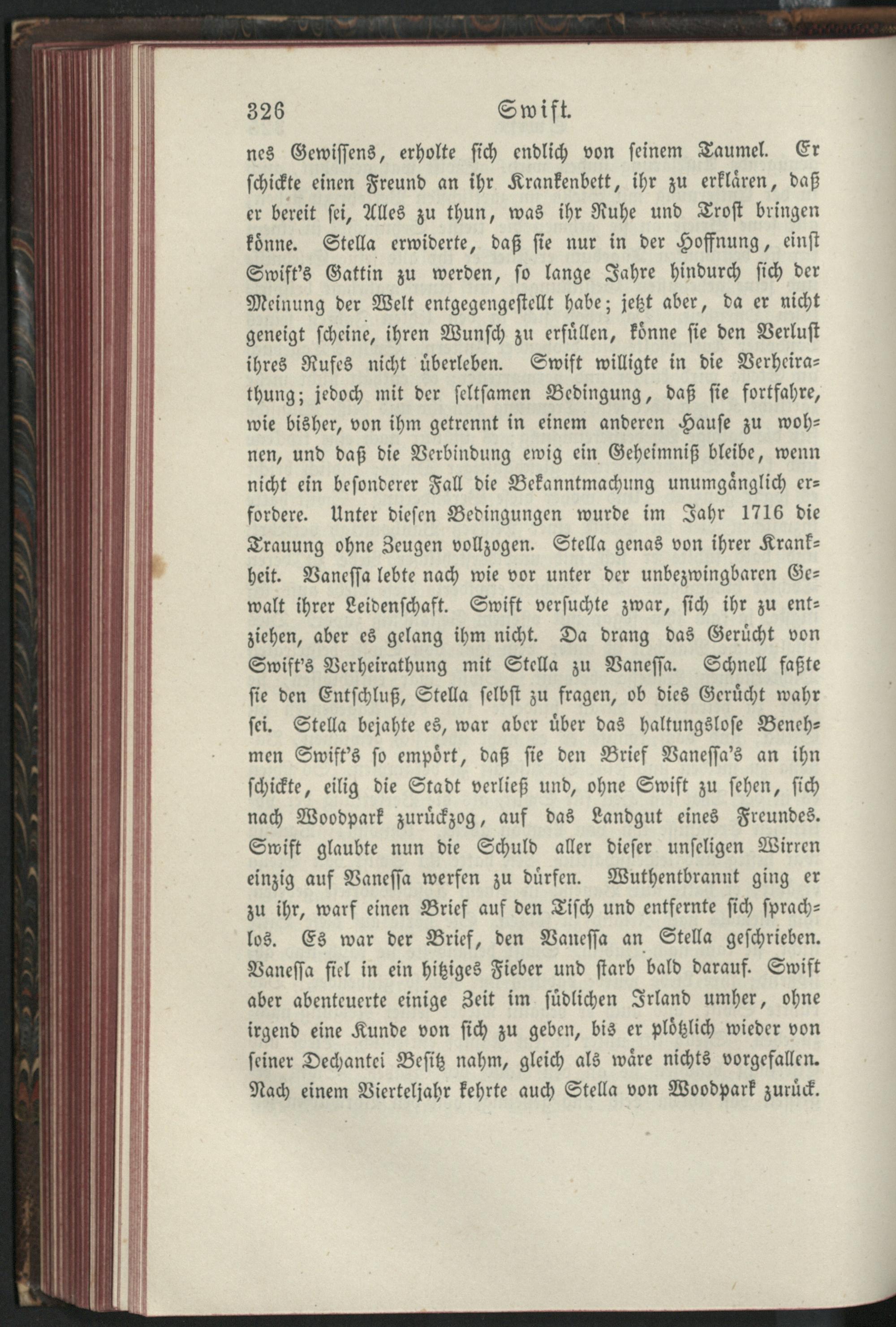 326 Swift.

nes Gewissens, erholte sich endlich von seinem Taumel. Er schickte einen Freund an ihr Krankenbett, ihr zu erklären, daß er bereit sei, Alles zu thun, was ihr Ruhe und Trost bringen könne. Stella erwiderte, daß sie nur in der Hoffnung, einst Swift's Gattin zu werden, so lange Jahre hindurch sich der Meinung der Welt entgegengestellt habe; jetzt aber, da er nicht geneigt scheine, ihren Wunsch zu erfüllen, könne sie den Verlust ihres Rufes nicht überleben. Swift willigte in die Verheirathung; jedoch mit der seltsamen Bedingung, daß sie fortfahre, wie bisher, von ihm getrennt in einem anderen Hause zu wohnen, und daß die Verbindung ewig ein Geheimniß bleibe, wenn nicht ein besonderer Fall die Bekanntmachung unumgänglich erfordere. Unter diesen Bedingungen wurde im Jahr 1716 die Trauung ohne Zeugen vollzogen. Stella genas von ihrer Krankheit. Vanessa lebte nach wie vor unter der unbezwingbaren Gewalt ihrer Leidenschaft. Swift versuchte zwar, sich ihr zu entziehen, aber es gelang ihm nicht. Da drang das Gerücht von Swift's Verheirathung mit Stella zu Vanessa. Schnell faßte sie den Entschluß, Stella selbst zu fragen, ob dies Gerücht wahr sei. Stella bejahte es, war aber über das haltungslose Benehmen Swift's so empört, daß sie den Brief Vanessa's an ihn schickte, eilig die Stadt verließ und, ohne Swift zu sehen, sich nach Woodpark zurückzog, auf das Landgut eines Freundes. Swift glaubte nun die Schuld aller dieser unseligen Wirren einzig auf Vanessa werfen zu dürfen. Wuthentbrannt ging er zu ihr, warf einen Brief auf den Tisch und entfernte sich sprachlos. Es war der Brief, den Vanessa an Stella geschrieben. Vanessa fiel in ein hitziges Fieber und starb bald darauf. Swift aber abenteuerte einige Zeit im südlichen Irland umher, ohne irgend eine Kunde von sich zu geben, bis er plötzlich wieder von seiner Dechantei Besitz nahm, gleich als wäre nichts vorgefallen. Nach einem Vierteljahr kehrte auch Stella von Woodpark zurück.